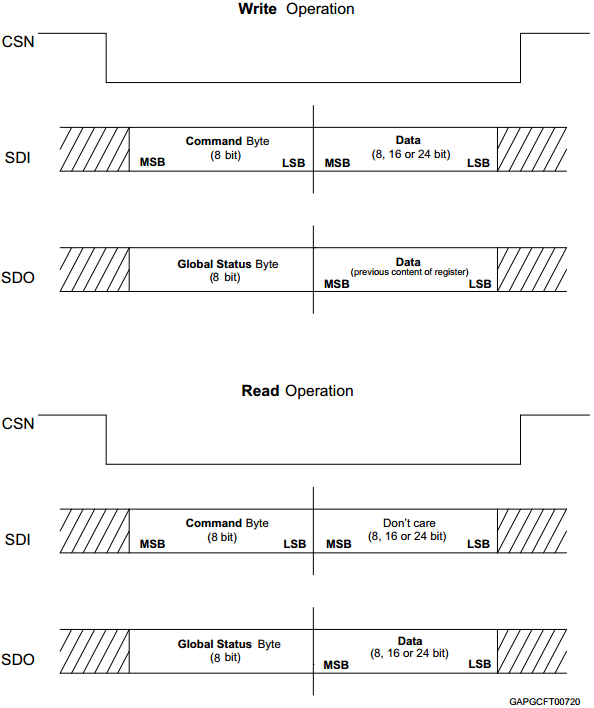 Write Operation

CSN

SDI

Command Byte
(8 bit)
MSB
LSB

Data
(8, 16 or 24 bit)
MSB
LSB

SDO

Global Status Byte
(8 bit)

Data
(previous content of register)
MSB
LSB

Read Operation

CSN

SDI

Command Byte
(8 bit)
MSB
LSB

Don't care
(8, 16 or 24 bit)
MSB
LSB

SDO

Global Status Byte
(8 bit)

Data
(8, 16 or 24 bit)
MSB
LSB

GAPGCFT00720